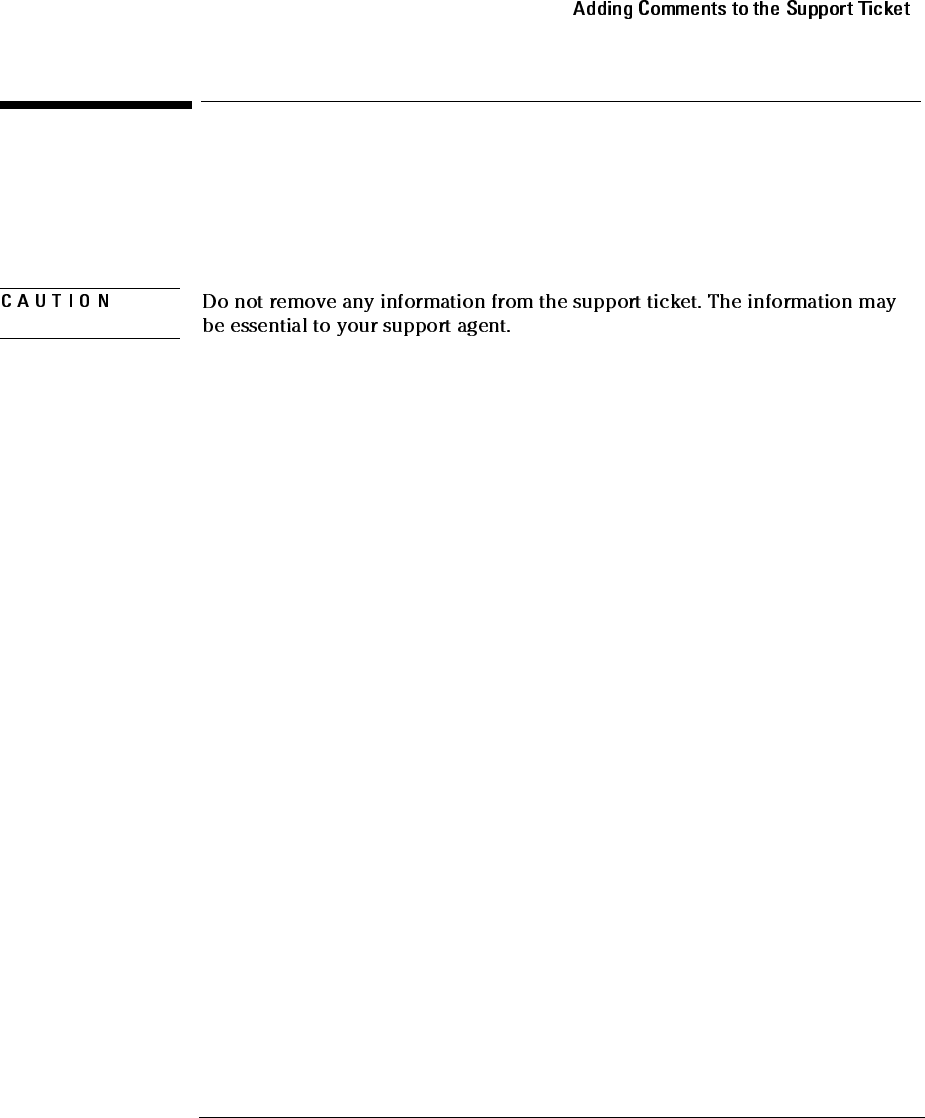 Adding Comments to the Support Ticket

CAUTION

Do not remove any information from the support ticket. The information may be essential to your support agent.